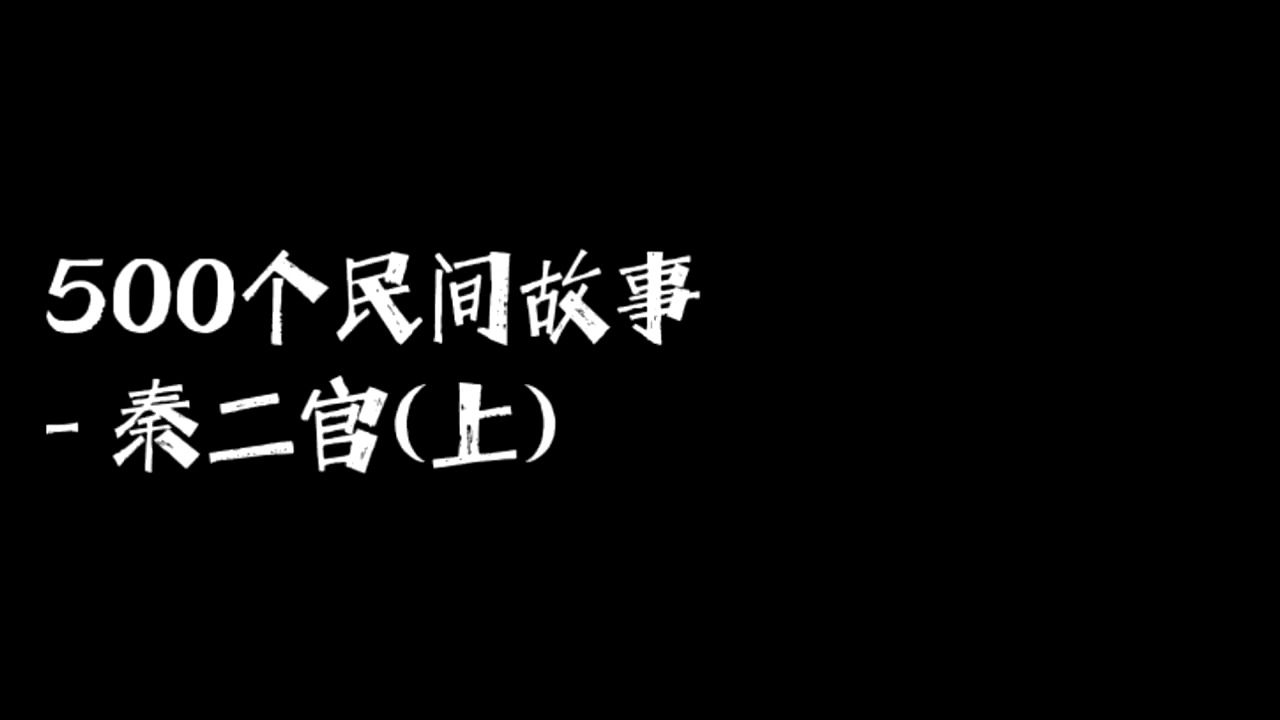 500个民间故事
- 秦二官(上)